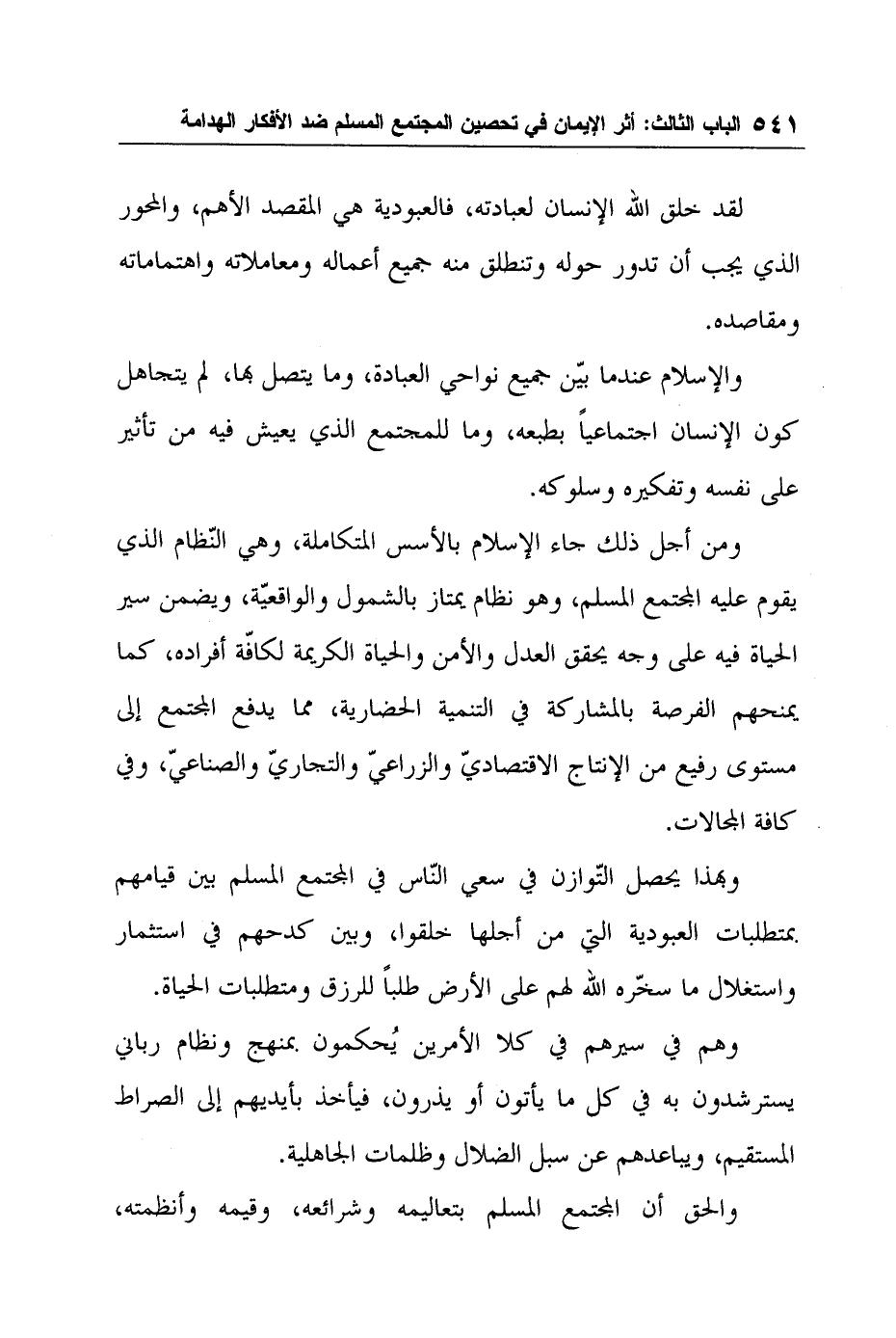 ٥٤١ الباب الثالث: أثر الإيمان في تحصين المجتمع المسلم ضد الأفكار الهدامة

لقد خلق الله الإنسان لعبادته، فالعبودية هي المقصد الأهم، والمحور الذي يجب أن تدور حوله وتنطلق منه جميع أعماله ومعاملاته واهتماماته ومقاصده.

والإسلام عندما بيّن جميع نواحي العبادة، وما يتصل بها، لم يتجاهل كون الإنسان اجتماعياً بطبعه، وما للمجتمع الذي يعيش فيه من تأثير على نفسه وتفكيره وسلوكه.

ومن أجل ذلك جاء الإسلام بالأسس المتكاملة، وهي النّظام الذي يقوم عليه المجتمع المسلم، وهو نظام يمتاز بالشمول والواقعيّة، ويضمن سير الحياة فيه على وجه يحقق العدل والأمن والحياة الكريمة لكافّة أفراده، كما يمنحهم الفرصة بالمشاركة في التنمية الحضارية، مما يدفع المجتمع إلى مستوى رفيع من الإنتاج الاقتصاديّ والزراعيّ والتجاريّ والصناعيّ، وفي كافة المجالات.

وبهذا يحصل التّوازن في سعي النّاس في المجتمع المسلم بين قيامهم بمتطلبات العبودية التي من أجلها خلقوا، وبين كدحهم في استثمار واستغلال ما سخّره الله لهم على الأرض طلباً للرزق ومتطلبات الحياة.

وهم في سيرهم في كلا الأمرين يُحكمون بمنهج ونظام رباني يسترشدون به في كل ما يأتون أو يذرون، فيأخذ بأيديهم إلى الصراط المستقيم، ويباعدهم عن سبل الضلال وظلمات الجاهلية.

والحق أن المجتمع المسلم بتعاليمه وشرائعه، وقيمه وأنظمته،